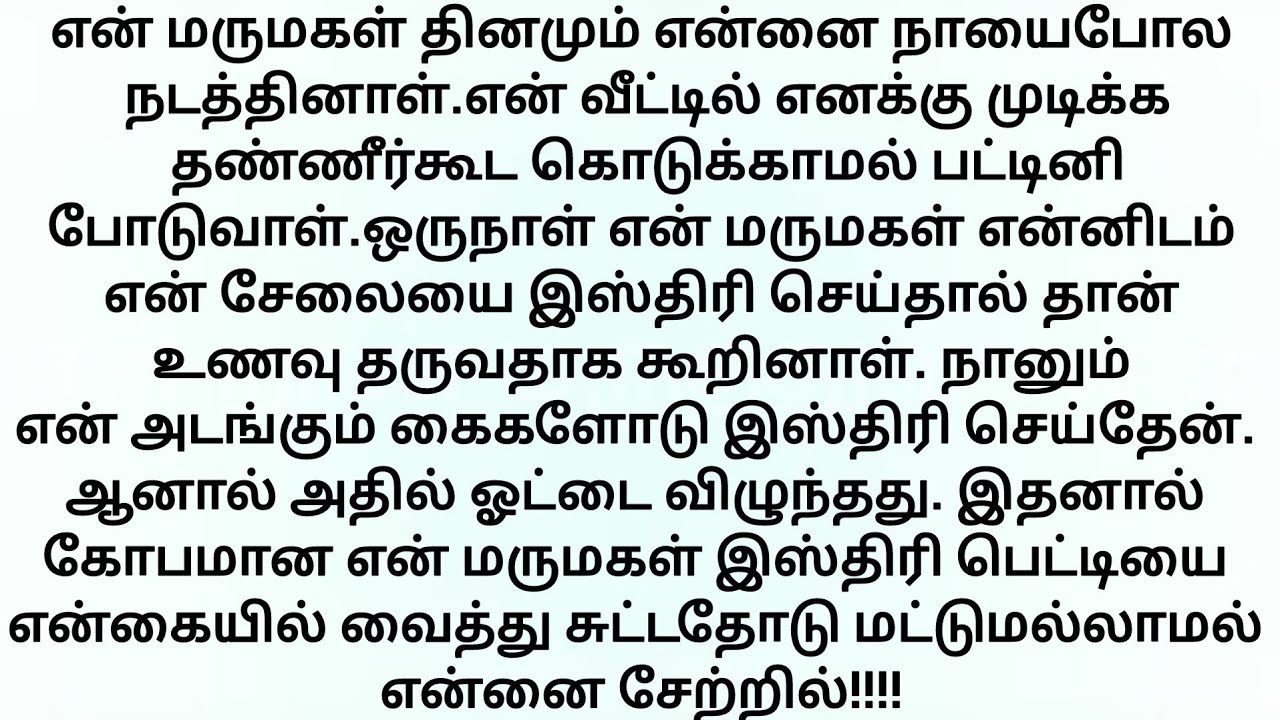 என் மருமகள் தினமும் என்னை நாயைபோல நடத்தினாள்.என் வீட்டில் எனக்கு முடிக்க தண்ணீர்கூட கொடுக்காமல் பட்டினி போடுவாள்.ஒருநாள் என் மருமகள் என்னிடம் என் சேலையை இஸ்திரி செய்தால் தான் உணவு தருவதாக கூறினாள். நானும் என் அடங்கும் கைகளோடு இஸ்திரி செய்தேன். ஆனால் அதில் ஓட்டை விழுந்தது. இதனால் கோபமான என் மருமகள் இஸ்திரி பெட்டியை என்கையில் வைத்து சுட்டதோடு மட்டுமல்லாமல் என்னை சேற்றில்!!!!